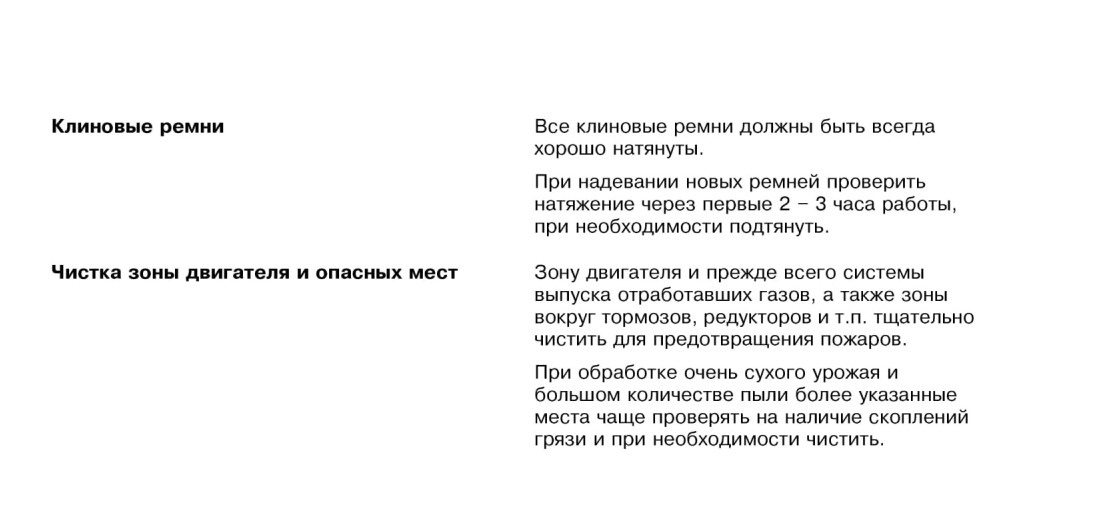 **Клиновые ремни**

Все клиновые ремни должны быть всегда хорошо натянуты.

При надевании новых ремней проверить натяжение через первые 2 – 3 часа работы, при необходимости подтянуть.

**Чистка зоны двигателя и опасных мест**

Зону двигателя и прежде всего системы выпуска отработавших газов, а также зоны вокруг тормозов, редукторов и т.п. тщательно чистить для предотвращения пожаров.

При обработке очень сухого урожая и большом количестве пыли более указанные места чаще проверять на наличие скоплений грязи и при необходимости чистить.